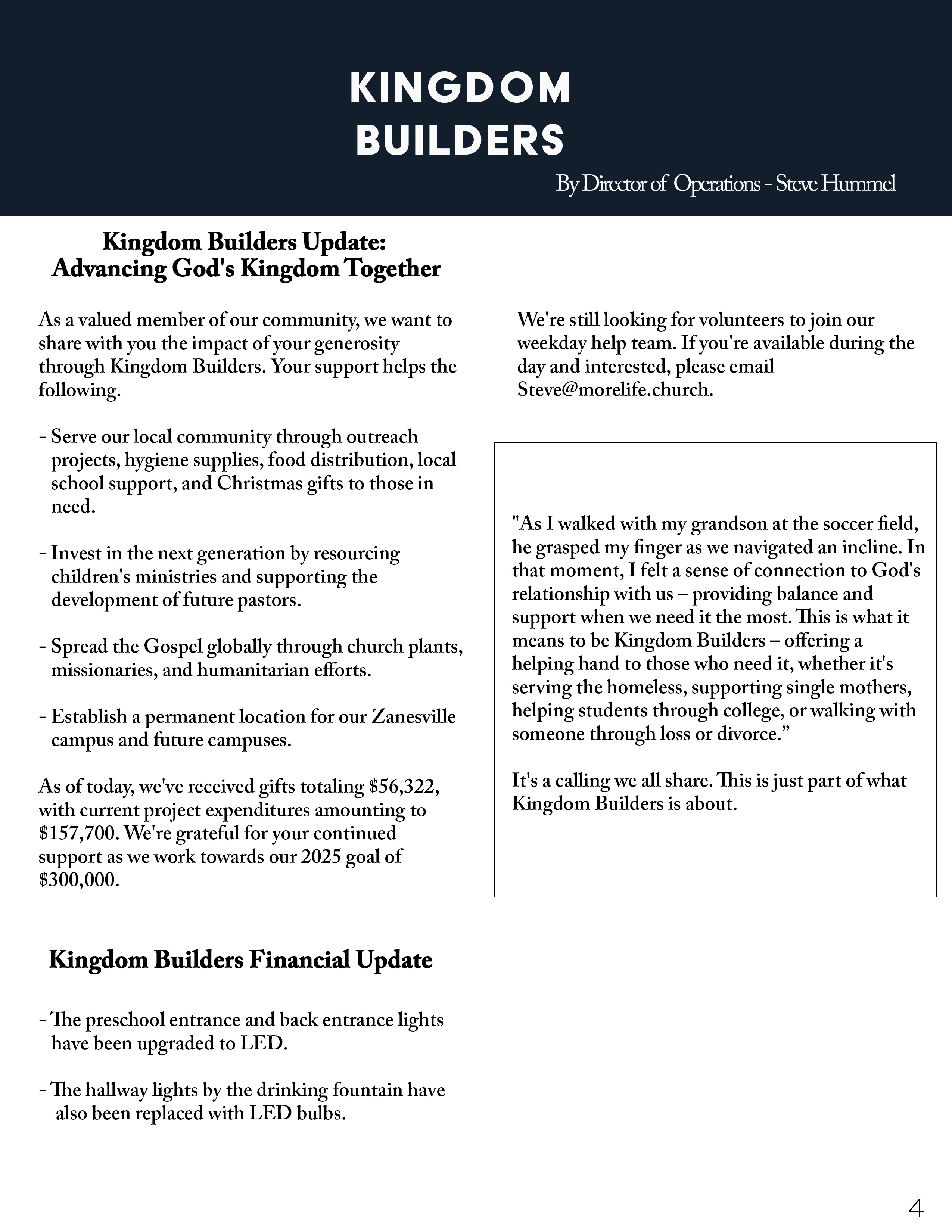 KINGDOM BUILDERS

By Director of Operations - Steve Hummel

Kingdom Builders Update: Advancing God's Kingdom Together

As a valued member of our community, we want to share with you the impact of your generosity through Kingdom Builders. Your support helps the following.

- Serve our local community through outreach projects, hygiene supplies, food distribution, local school support, and Christmas gifts to those in need.

- Invest in the next generation by resourcing children's ministries and supporting the development of future pastors.

- Spread the Gospel globally through church plants, missionaries, and humanitarian efforts.

- Establish a permanent location for our Zanesville campus and future campuses.

As of today, we've received gifts totaling \$56,322, with current project expenditures amounting to \$157,700. We're grateful for your continued support as we work towards our 2025 goal of \$300,000.

Kingdom Builders Financial Update

- The preschool entrance and back entrance lights have been upgraded to LED.

- The hallway lights by the drinking fountain have also been replaced with LED bulbs.

We're still looking for volunteers to join our weekday help team. If you're available during the day and interested, please email Steve@morelife.church.

"As I walked with my grandson at the soccer field, he grasped my finger as we navigated an incline. In that moment, I felt a sense of connection to God's relationship with us – providing balance and support when we need it the most. This is what it means to be Kingdom Builders – offering a helping hand to those who need it, whether it's serving the homeless, supporting single mothers, helping students through college, or walking with someone through loss or divorce.”

It's a calling we all share. This is just part of what Kingdom Builders is about.

4